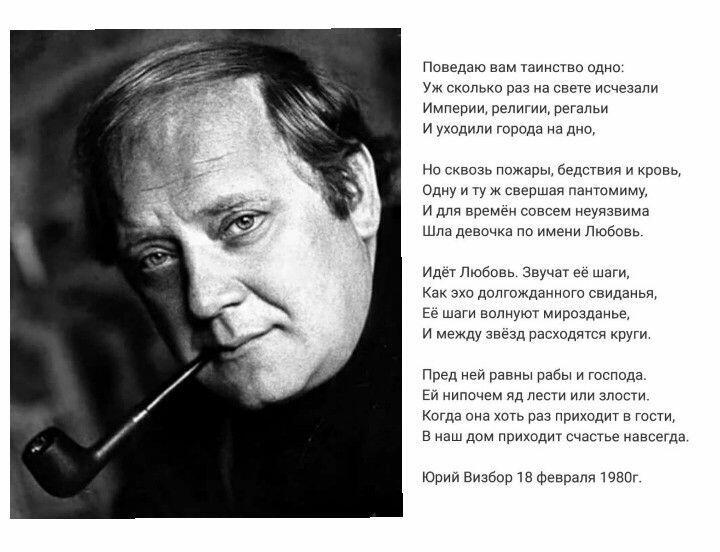 Поведаю вам таинство одно:
Уж сколько раз на свете исчезали
Империи, религии, регальи
И уходили города на дно,

Но сквозь пожары, бедствия и кровь,
Одну и ту ж свершая пантомиму,
И для времён совсем неуязвима
Шла девочка по имени Любовь.

Идёт Любовь. Звучат её шаги,
Как эхо долгожданного свиданья,
Её шаги волнуют мирозданье,
И между звёзд расходятся круги.

Пред ней равны рабы и господа.
Ей нипочем яд лести или злости.
Когда она хоть раз приходит в гости,
В наш дом приходит счастье навсегда.

Юрий Визбор 18 февраля 1980г.